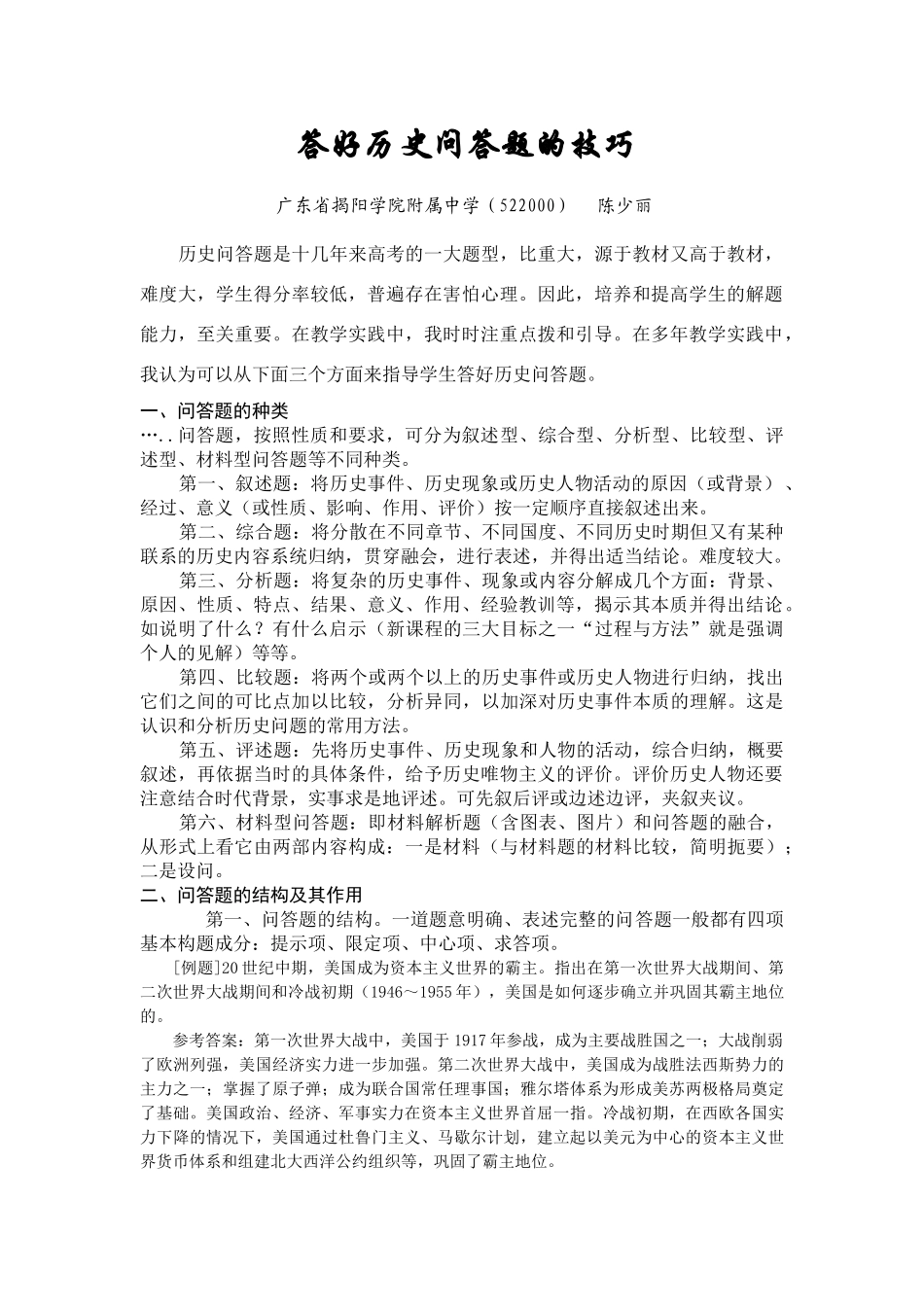 答好历史问答题的技巧

广东省揭阳学院附属中学（522000）　陈少丽

历史问答题是十几年来高考的一大题型，比重大，源于教材又高于教材，难度大，学生得分率较低，普遍存在害怕心理。因此，培养和提高学生的解题能力，至关重要。在教学实践中，我时时注重点拨和引导。在多年教学实践中，我认为可以从下面三个方面来指导学生答好历史问答题。

一、问答题的种类

…..问答题，按照性质和要求，可分为叙述型、综合型、分析型、比较型、评述型、材料型问答题等不同种类。

第一、叙述题：将历史事件、历史现象或历史人物活动的原因（或背景）、经过、意义（或性质、影响、作用、评价）按一定顺序直接叙述出来。

第二、综合题：将分散在不同章节、不同国度、不同历史时期但又有某种联系的历史内容系统归纳，贯穿融会，进行表述，并得出适当结论。难度较大。

第三、分析题：将复杂的历史事件、现象或内容分解成几个方面：背景、原因、性质、特点、结果、意义、作用、经验教训等，揭示其本质并得出结论。如说明了什么？有什么启示（新课程的三大目标之一“过程与方法”就是强调个人的见解）等等。

第四、比较题：将两个或两个以上的历史事件或历史人物进行归纳，找出它们之间的可比点加以比较，分析异同，以加深对历史事件本质的理解。这是认识和分析历史问题的常用方法。

第五、评述题：先将历史事件、历史现象和人物的活动，综合归纳，概要叙述，再依据当时的具体条件，给予历史唯物主义的评价。评价历史人物还要注意结合时代背景，实事求是地评述。可先叙后评或边述边评，夹叙夹议。

第六、材料型问答题：即材料解析题（含图表、图片）和问答题的融合，从形式上看它由两部内容构成：一是材料（与材料题的材料比较，简明扼要）；二是设问。

二、问答题的结构及其作用

第一、问答题的结构。一道题意明确、表述完整的问答题一般都有四项基本构题成分：提示项、限定项、中心项、求答项。

[例题]20世纪中期，美国成为资本主义世界的霸主。指出在第一次世界大战期间、第二次世界大战期间和冷战初期（1946～1955年），美国是如何逐步确立并巩固其霸主地位的。

参考答案：第一次世界大战中，美国于1917年参战，成为主要战胜国之一；大战削弱了欧洲列强，美国经济实力进一步加强。第二次世界大战中，美国成为战胜法西斯势力的主力之一；掌握了原子弹；成为联合国常任理事国；雅尔塔体系为形成美苏两极格局奠定了基础。美国政治、经济、军事实力在资本主义世界首屈一指。冷战初期，在西欧各国实力下降的情况下，美国通过杜鲁门主义、马歇尔计划，建立起以美元为中心的资本主义世界货币体系和组建北大西洋公约组织等，巩固了霸主地位。